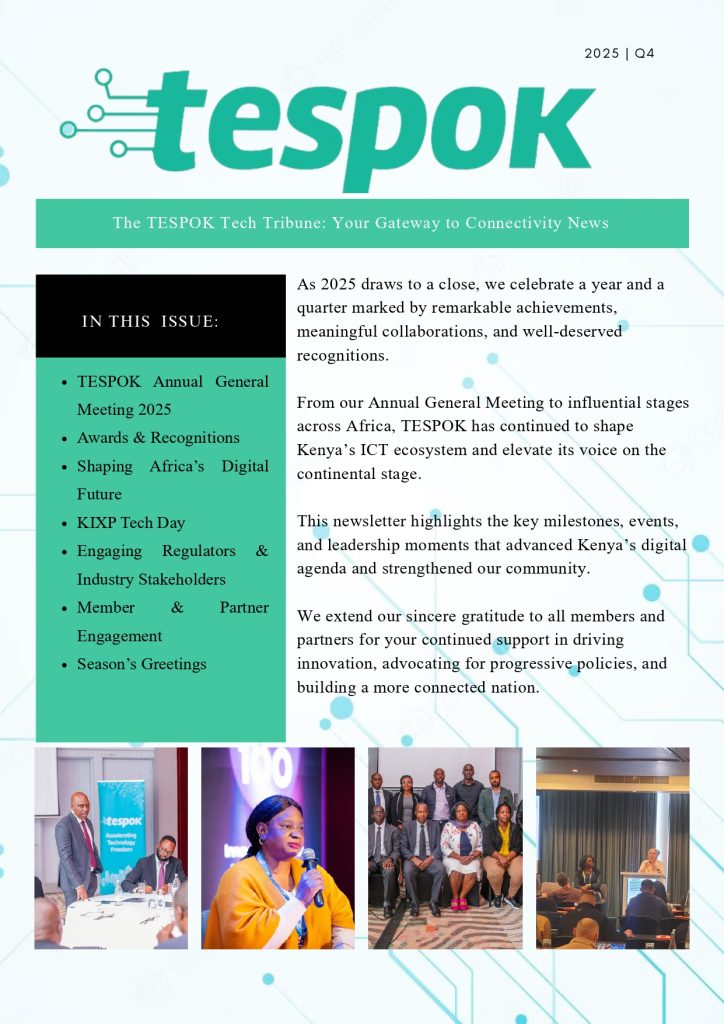 2025 | Q4

tespok

The TESPOK Tech Tribune: Your Gateway to Connectivity News

IN THIS ISSUE:

- TESPOK Annual General Meeting 2025
- Awards & Recognitions
- Shaping Africa's Digital Future
- KIXP Tech Day
- Engaging Regulators & Industry Stakeholders
- Member & Partner Engagement
- Season's Greetings

As 2025 draws to a close, we celebrate a year and a quarter marked by remarkable achievements, meaningful collaborations, and well-deserved recognitions.

From our Annual General Meeting to influential stages across Africa, TESPOK has continued to shape Kenya's ICT ecosystem and elevate its voice on the continental stage.

This newsletter highlights the key milestones, events, and leadership moments that advanced Kenya's digital agenda and strengthened our community.

We extend our sincere gratitude to all members and partners for your continued support in driving innovation, advocating for progressive policies, and building a more connected nation.

tespok
Accelerating Technology Freedom

100